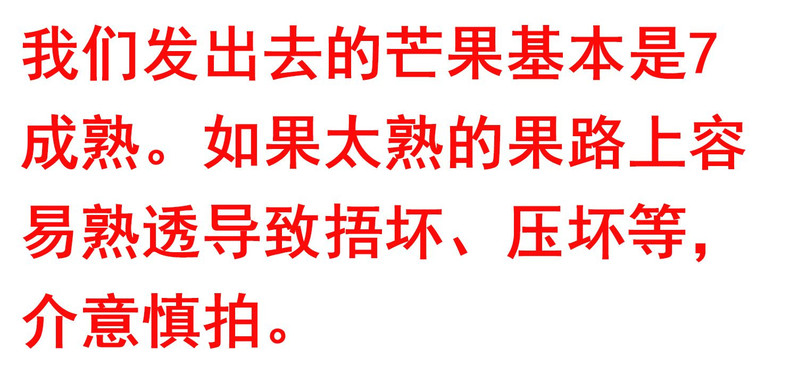 我们发出去的芒果基本是7成熟。如果太熟的果路上容易熟透导致捂坏、压坏等，介意慎拍。